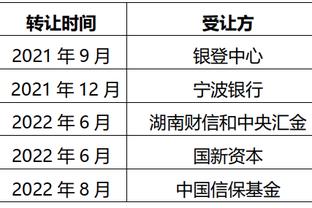 | 转让时间 | 受让方 |
|---|---|
| 2021 年 9 月 | 银登中心 |
| 2021 年 12 月 | 宁波银行 |
| 2022 年 6 月 | 湖南财信和中央汇金 |
| 2022 年 6 月 | 国新资本 |
| 2022 年 8 月 | 中国信保基金 |